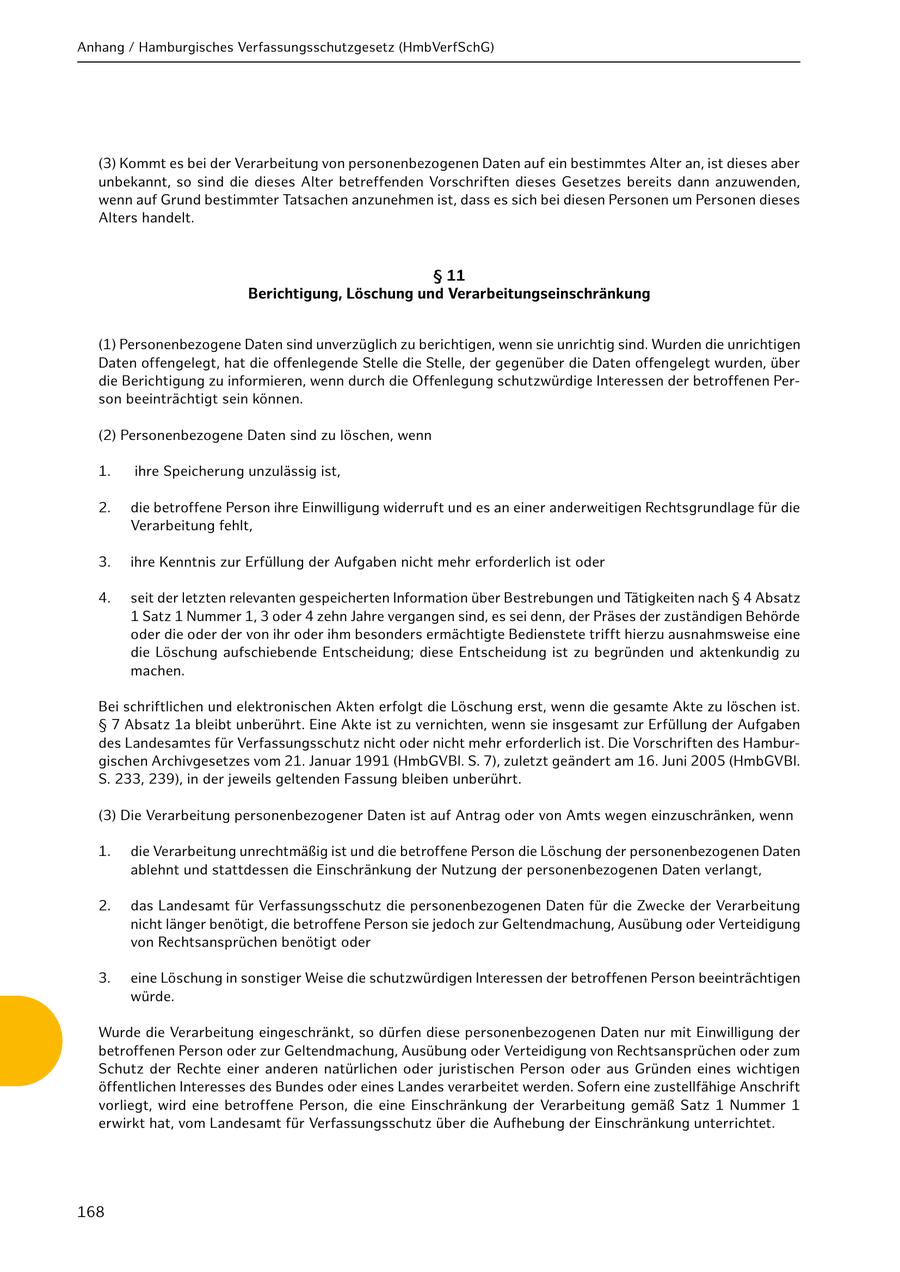 Anhang / Hamburgisches Verfassungsschutzgesetz (HmbVerfSchG)

(3) Kommt es bei der Verarbeitung von personenbezogenen Daten auf ein bestimmtes Alter an, ist dieses aber unbekannt, so sind die dieses Alter betreffenden Vorschriften dieses Gesetzes bereits dann anzuwenden, wenn auf Grund bestimmter Tatsachen anzunehmen ist, dass es sich bei diesen Personen um Personen dieses Alters handelt.

§ 11
Berichtigung, Löschung und Verarbeitungseinschränkung

(1) Personenbezogene Daten sind unverzüglich zu berichtigen, wenn sie unrichtig sind. Wurden die unrichtigen Daten offengelegt, hat die offenlegende Stelle die Stelle, der gegenüber die Daten offengelegt wurden, über die Berichtigung zu informieren, wenn durch die Offenlegung schutzwürdige Interessen der betroffenen Person beeinträchtigt sein können.

(2) Personenbezogene Daten sind zu löschen, wenn

1. ihre Speicherung unzulässig ist,

2. die betroffene Person ihre Einwilligung widerruft und es an einer anderweitigen Rechtsgrundlage für die Verarbeitung fehlt,

3. ihre Kenntnis zur Erfüllung der Aufgaben nicht mehr erforderlich ist oder

4. seit der letzten relevanten gespeicherten Information über Bestrebungen und Tätigkeiten nach § 4 Absatz 1 Satz 1 Nummer 1, 3 oder 4 zehn Jahre vergangen sind, es sei denn, der Präses der zuständigen Behörde oder die oder der von ihr oder ihm besonders ermächtigte Bedienstete trifft hierzu ausnahmsweise eine die Löschung aufschiebende Entscheidung; diese Entscheidung ist zu begründen und aktenkundig zu machen.

Bei schriftlichen und elektronischen Akten erfolgt die Löschung erst, wenn die gesamte Akte zu löschen ist. § 7 Absatz 1a bleibt unberührt. Eine Akte ist zu vernichten, wenn sie insgesamt zur Erfüllung der Aufgaben des Landesamtes für Verfassungsschutz nicht oder nicht mehr erforderlich ist. Die Vorschriften des Hamburgischen Archivgesetzes vom 21. Januar 1991 (HmbGVBl. S. 7), zuletzt geändert am 16. Juni 2005 (HmbGVBl. S. 233, 239), in der jeweils geltenden Fassung bleiben unberührt.

(3) Die Verarbeitung personenbezogener Daten ist auf Antrag oder von Amts wegen einzuschränken, wenn

1. die Verarbeitung unrechtmäßig ist und die betroffene Person die Löschung der personenbezogenen Daten ablehnt und stattdessen die Einschränkung der Nutzung der personenbezogenen Daten verlangt,

2. das Landesamt für Verfassungsschutz die personenbezogenen Daten für die Zwecke der Verarbeitung nicht länger benötigt, die betroffene Person sie jedoch zur Geltendmachung, Ausübung oder Verteidigung von Rechtsansprüchen benötigt oder

3. eine Löschung in sonstiger Weise die schutzwürdigen Interessen der betroffenen Person beeinträchtigen würde.

Wurde die Verarbeitung eingeschränkt, so dürfen diese personenbezogenen Daten nur mit Einwilligung der betroffenen Person oder zur Geltendmachung, Ausübung oder Verteidigung von Rechtsansprüchen oder zum Schutz der Rechte einer anderen natürlichen oder juristischen Person oder aus Gründen eines wichtigen öffentlichen Interesses des Bundes oder eines Landes verarbeitet werden. Sofern eine zustellfähige Anschrift vorliegt, wird eine betroffene Person, die eine Einschränkung der Verarbeitung gemäß Satz 1 Nummer 1 erwirkt hat, vom Landesamt für Verfassungsschutz über die Aufhebung der Einschränkung unterrichtet.

168